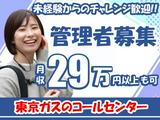 未経験からのチャレンジ歓迎!!

管理者募集

月収29万円以上も可

東京ガスのコールセンター